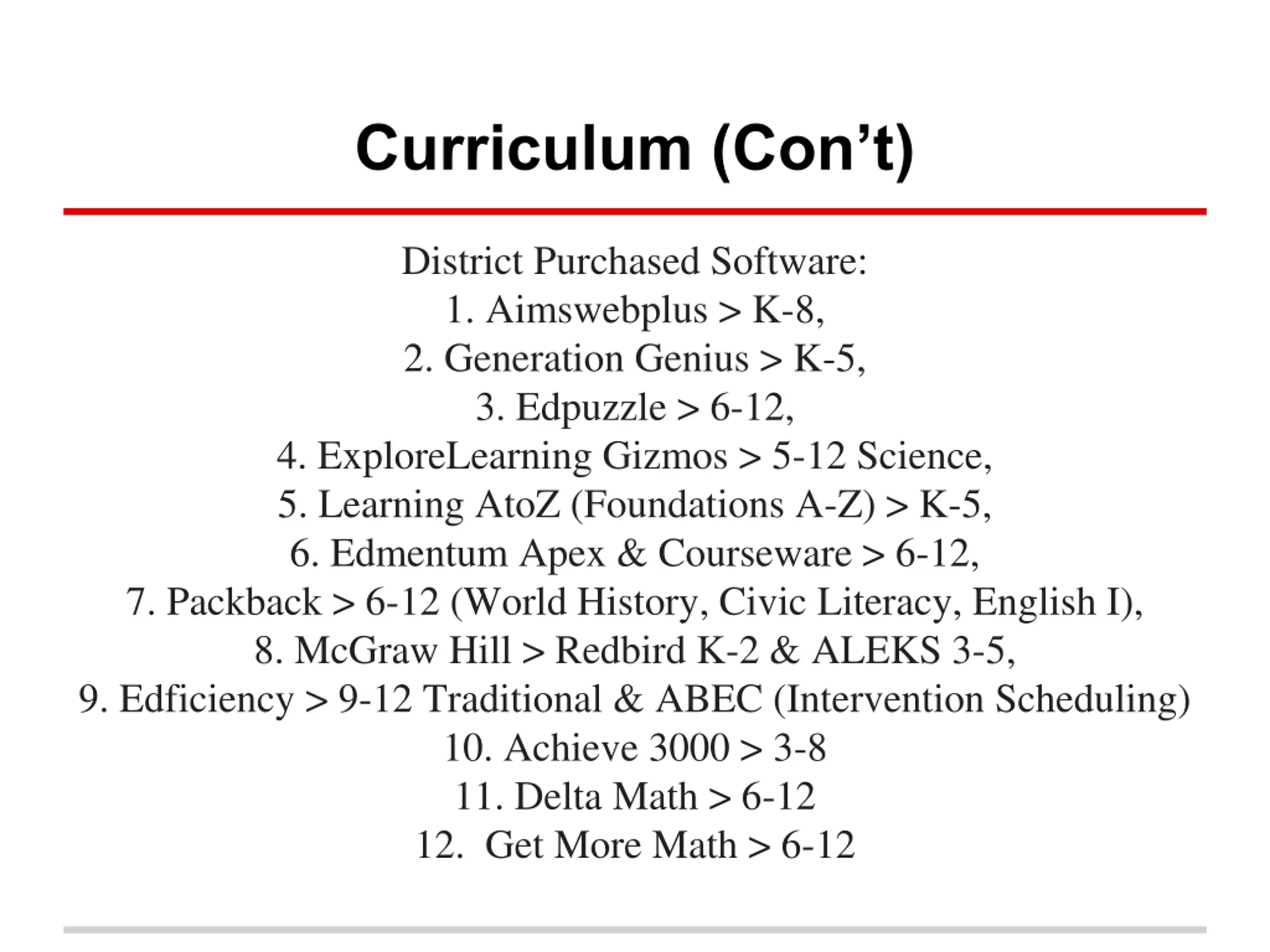 Curriculum (Con’t)

District Purchased Software:
1. Aimswebplus > K-8,
2. Generation Genius > K-5,
3. Edpuzzle > 6-12,
4. ExploreLearning Gizmos > 5-12 Science,
5. Learning AtoZ (Foundations A-Z) > K-5,
6. Edmentum Apex & Courseware > 6-12,
7. Packback > 6-12 (World History, Civic Literacy, English I),
8. McGraw Hill > Redbird K-2 & ALEKS 3-5,
9. Edficiency > 9-12 Traditional & ABEC (Intervention Scheduling)
10. Achieve 3000 > 3-8
11. Delta Math > 6-12
12. Get More Math > 6-12